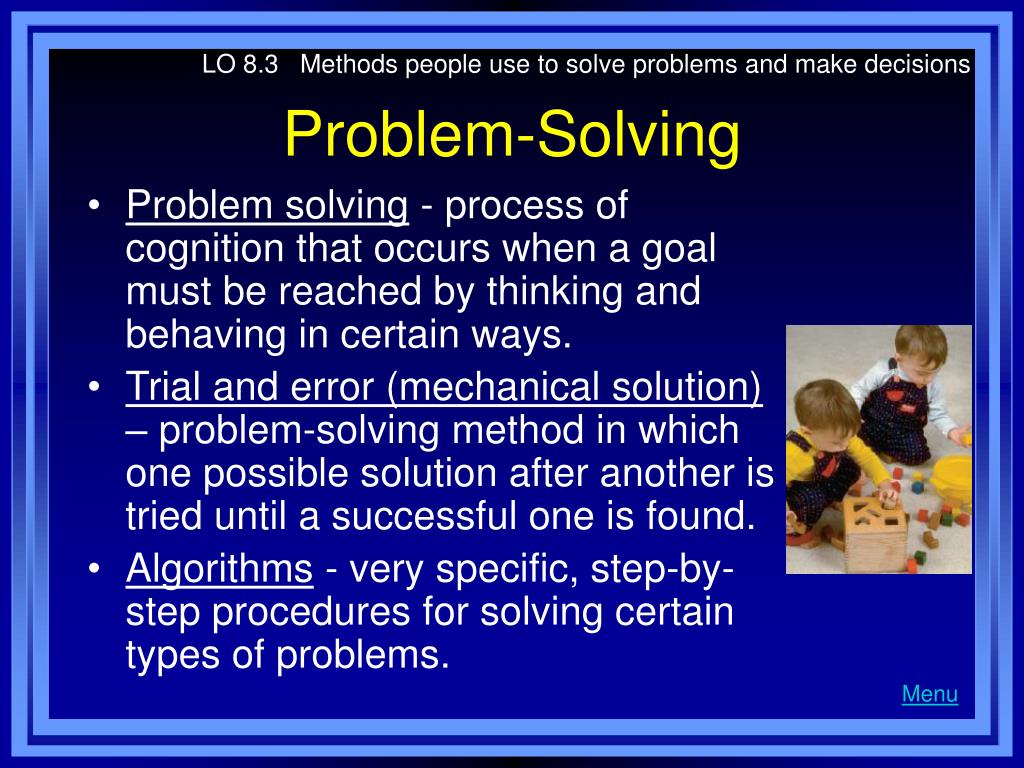 LO 8.3 Methods people use to solve problems and make decisions

Problem-Solving

• Problem solving - process of cognition that occurs when a goal must be reached by thinking and behaving in certain ways.
• Trial and error (mechanical solution) – problem-solving method in which one possible solution after another is tried until a successful one is found.
• Algorithms - very specific, step-by-step procedures for solving certain types of problems.

Menu